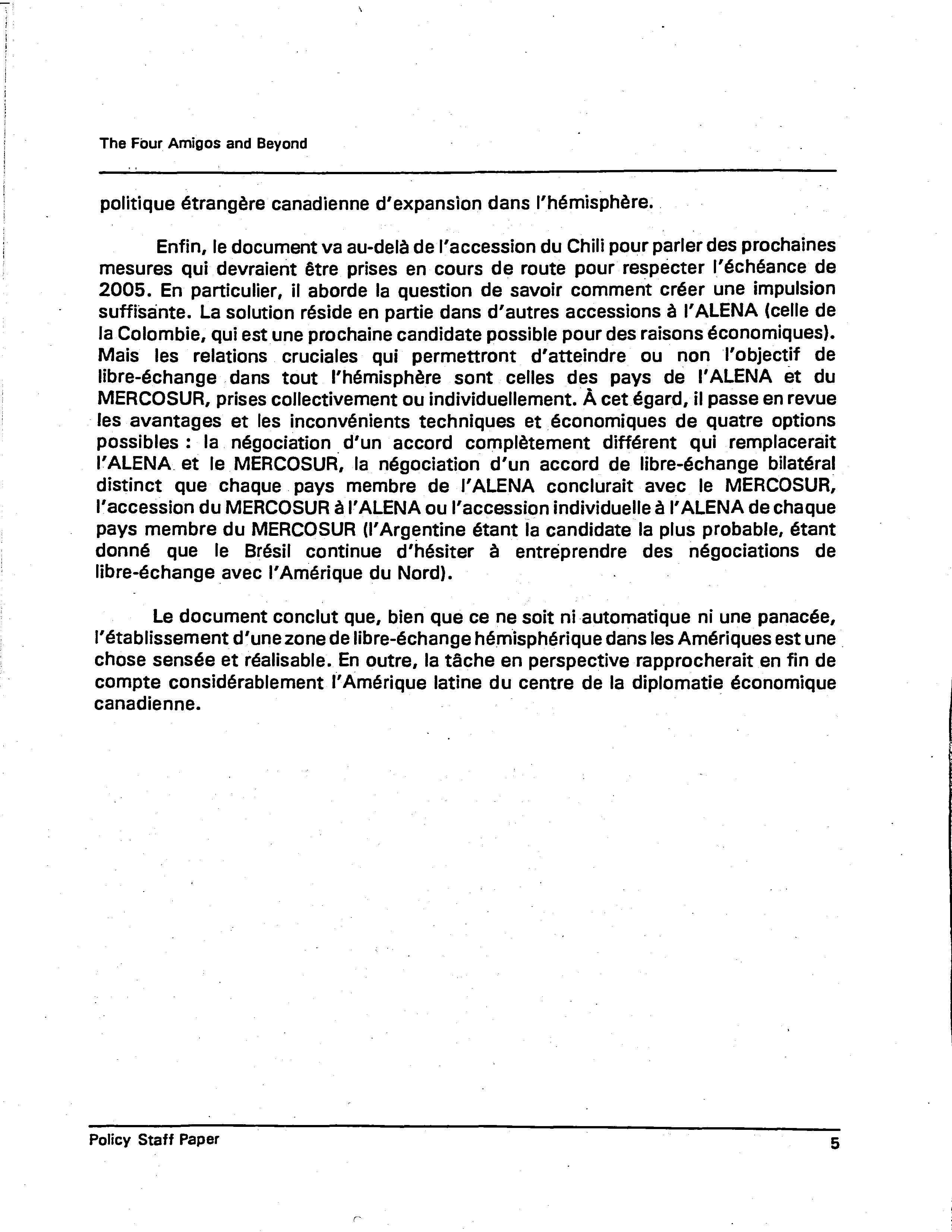 The Four Amigos and Beyond

politique étrangère canadienne d'expansion dans l'hémisphère.

Enfin, le document va au-delà de l'accession du Chili pour parler des prochaines mesures qui devraient être prises en cours de route pour respecter l'échéance de 2005. En particulier, il aborde la question de savoir comment créer une impulsion suffisante. La solution réside en partie dans d'autres accessions à l'ALENA (celle de la Colombie, qui est une prochaine candidate possible pour des raisons économiques). Mais les relations cruciales qui permettront d'atteindre ou non l'objectif de libre-échange dans tout l'hémisphère sont celles des pays de l'ALENA et du MERCOSUR, prises collectivement ou individuellement. À cet égard, il passe en revue les avantages et les inconvénients techniques et économiques de quatre options possibles : la négociation d'un accord complètement différent qui remplacerait l'ALENA et le MERCOSUR, la négociation d'un accord de libre-échange bilatéral distinct que chaque pays membre de l'ALENA conclurait avec le MERCOSUR, l'accession du MERCOSUR à l'ALENA ou l'accession individuelle à l'ALENA de chaque pays membre du MERCOSUR (l'Argentine étant la candidate la plus probable, étant donné que le Brésil continue d'hésiter à entreprendre des négociations de libre-échange avec l'Amérique du Nord).

Le document conclut que, bien que ce ne soit ni automatique ni une panacée, l'établissement d'une zone de libre-échange hémisphérique dans les Amériques est une chose sensée et réalisable. En outre, la tâche en perspective rapprocherait en fin de compte considérablement l'Amérique latine du centre de la diplomatie économique canadienne.

Policy Staff Paper

5